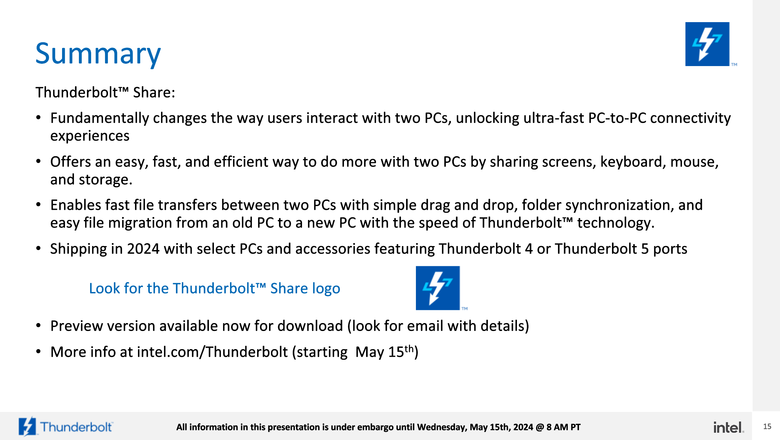 Summary

TM

Thunderbolt™ Share:

• Fundamentally changes the way users interact with two PCs, unlocking ultra-fast PC-to-PC connectivity experiences

• Offers an easy, fast, and efficient way to do more with two PCs by sharing screens, keyboard, mouse, and storage.

• Enables fast file transfers between two PCs with simple drag and drop, folder synchronization, and easy file migration from an old PC to a new PC with the speed of Thunderbolt™ technology.

• Shipping in 2024 with select PCs and accessories featuring Thunderbolt 4 or Thunderbolt 5 ports

Look for the Thunderbolt™ Share logo

TM

• Preview version available now for download (look for email with details)

• More info at intel.com/Thunderbolt (starting May 15$^{th}$)

Thunderbolt

All information in this presentation is under embargo until Wednesday, May 15th, 2024 @ 8 AM PT

intel.

15